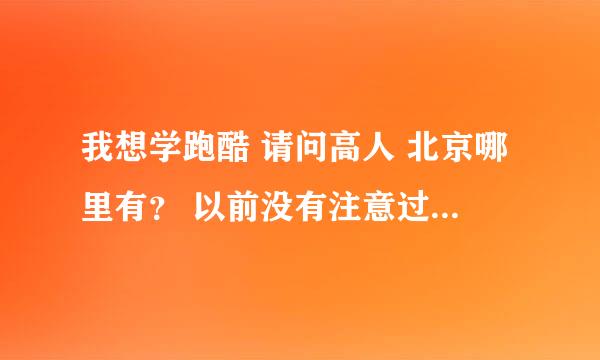 我想学跑酷 请问高人 北京哪里有？ 以前没有注意过...